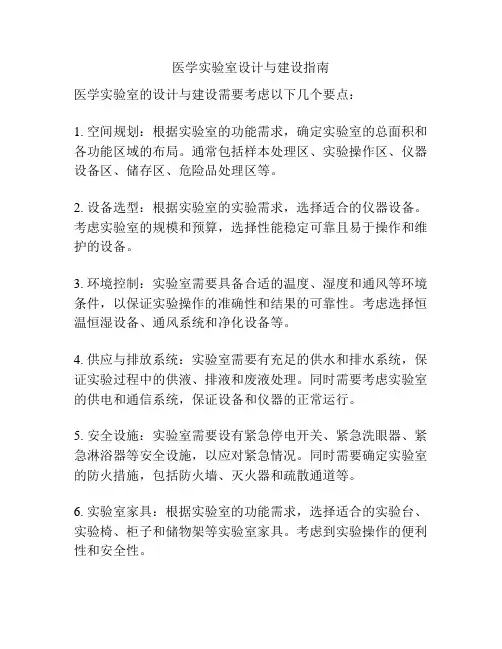 医学实验室设计与建设指南

医学实验室的设计与建设需要考虑以下几个要点：

1. 空间规划：根据实验室的功能需求，确定实验室的总面积和各功能区域的布局。通常包括样本处理区、实验操作区、仪器设备区、储存区、危险品处理区等。

2. 设备选型：根据实验室的实验需求，选择适合的仪器设备。考虑实验室的规模和预算，选择性能稳定可靠且易于操作和维护的设备。

3. 环境控制：实验室需要具备合适的温度、湿度和通风等环境条件，以保证实验操作的准确性和结果的可靠性。考虑选择恒温恒湿设备、通风系统和净化设备等。

4. 供应与排放系统：实验室需要有充足的供水和排水系统，保证实验过程中的供液、排液和废液处理。同时需要考虑实验室的供电和通信系统，保证设备和仪器的正常运行。

5. 安全设施：实验室需要设有紧急停电开关、紧急洗眼器、紧急淋浴器等安全设施，以应对紧急情况。同时需要确定实验室的防火措施，包括防火墙、灭火器和疏散通道等。

6. 实验室家具：根据实验室的功能需求，选择适合的实验台、实验椅、柜子和储物架等实验室家具。考虑到实验操作的便利性和安全性。